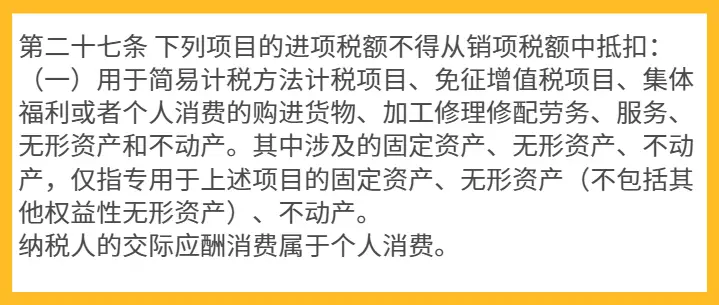 第二十七条 下列项目的进项税额不得从销项税额中抵扣：
（一）用于简易计税方法计税项目、免征增值税项目、集体福利或者个人消费的购进货物、加工修理修配劳务、服务、无形资产和不动产。其中涉及的固定资产、无形资产、不动产，仅指专用于上述项目的固定资产、无形资产（不包括其他权益性无形资产）、不动产。
纳税人的交际应酬消费属于个人消费。